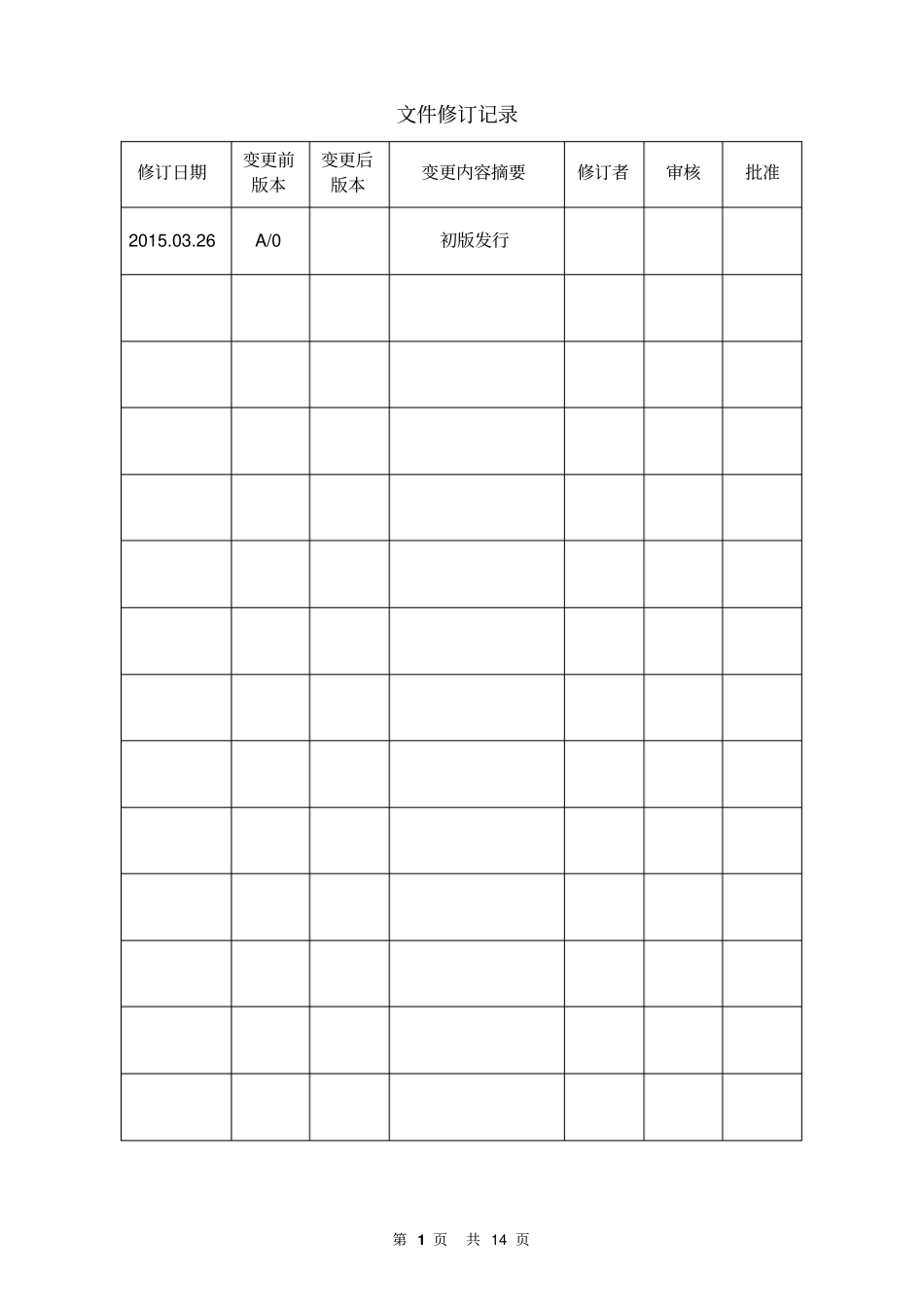 文件修订记录

| 修订日期 | 变更前版本 | 变更后版本 | 变更内容摘要 | 修订者 | 审核 | 批准 |
|---|---|---|---|---|---|---|
| 2015.03.26 | A/0 | | 初版发行 | | | |
| | | | | | | |
| | | | | | | |
| | | | | | | |
| | | | | | | |
| | | | | | | |
| | | | | | | |
| | | | | | | |
| | | | | | | |
| | | | | | | |
| | | | | | | |
| | | | | | | |
| | | | | | | |
| | | | | | | |

第 1 页　共 14 页